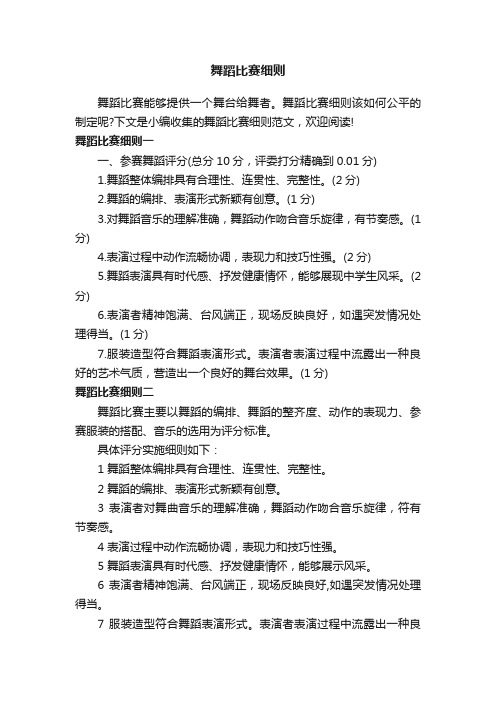 舞蹈比赛细则

舞蹈比赛能够提供一个舞台给舞者。舞蹈比赛细则该如何公平的制定呢?下文是小编收集的舞蹈比赛细则范文，欢迎阅读!

舞蹈比赛细则一

一、参赛舞蹈评分(总分 10 分，评委打分精确到 0.01 分)

1.舞蹈整体编排具有合理性、连贯性、完整性。(2 分)

2.舞蹈的编排、表演形式新颖有创意。(1 分)

3.对舞蹈音乐的理解准确，舞蹈动作吻合音乐旋律，有节奏感。(1 分)

4.表演过程中动作流畅协调，表现力和技巧性强。(2 分)

5.舞蹈表演具有时代感、抒发健康情怀，能够展现中学生风采。(2 分)

6.表演者精神饱满、台风端正，现场反映良好，如遇突发情况处理得当。(1 分)

7.服装造型符合舞蹈表演形式。表演者表演过程中流露出一种良好的艺术气质，营造出一个良好的舞台效果。(1 分)

舞蹈比赛细则二

舞蹈比赛主要以舞蹈的编排、舞蹈的整齐度、动作的表现力、参赛服装的搭配、音乐的选用为评分标准。

具体评分实施细则如下：

1 舞蹈整体编排具有合理性、连贯性、完整性。

2 舞蹈的编排、表演形式新颖有创意。

3 表演者对舞曲音乐的理解准确，舞蹈动作吻合音乐旋律，符有节奏感。

4 表演过程中动作流畅协调，表现力和技巧性强。

5 舞蹈表演具有时代感、抒发健康情怀，能够展示风采。

6 表演者精神饱满、台风端正，现场反映良好,如遇突发情况处理得当。

7 服装造型符合舞蹈表演形式。表演者表演过程中流露出一种良